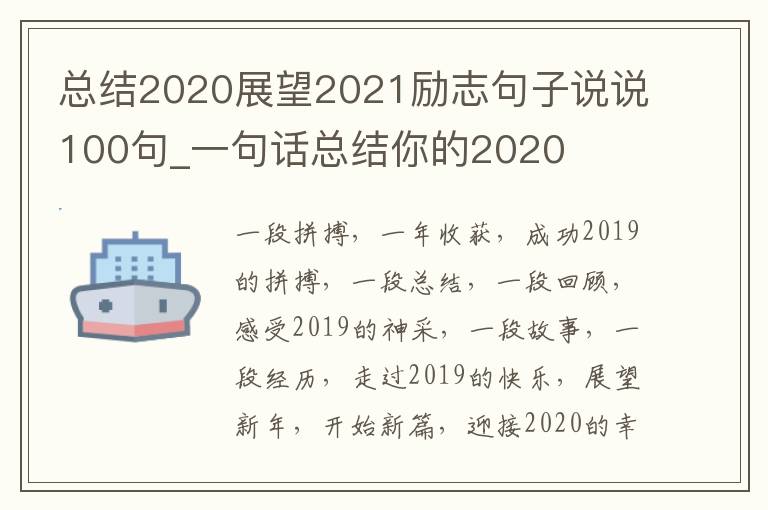 总结2020展望2021励志句子说说100句_一句话总结你的2020

一段拼搏，一年收获，成功2019的拼搏，一段总结，一段回顾，感受2019的神采，一段故事，一段经历，走过2019的快乐，展望新年，开始新篇，迎接2020的幸